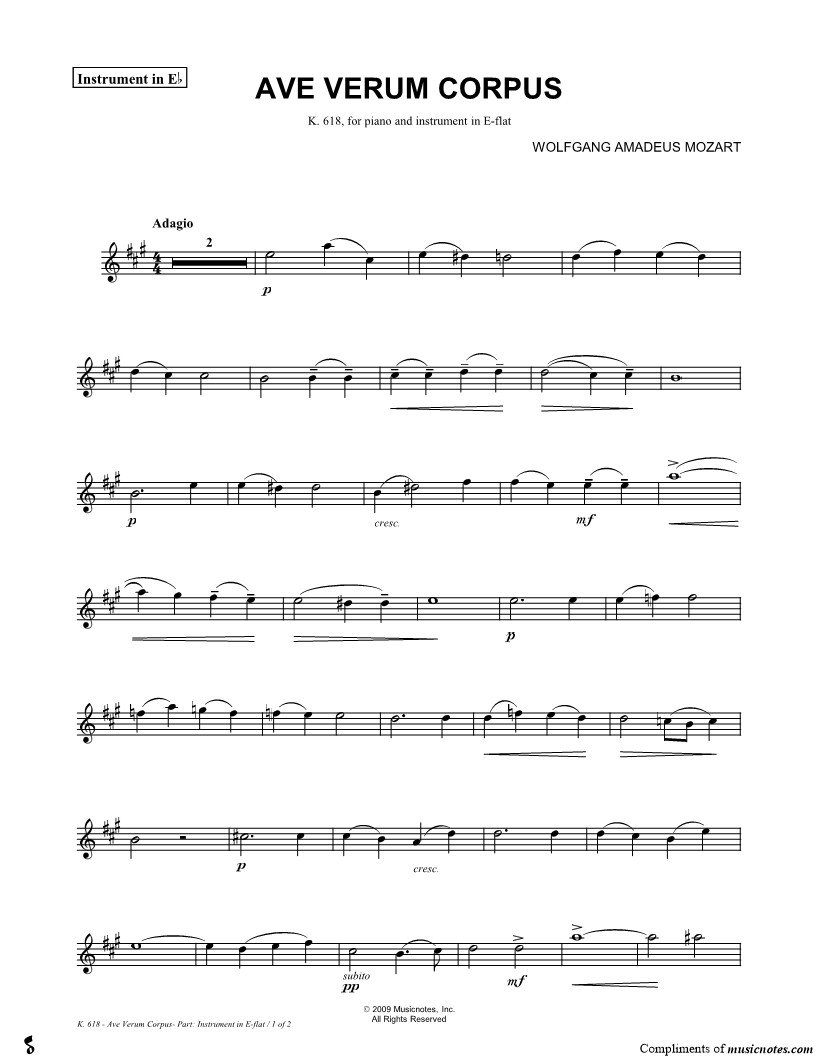 Instrument in E♭

AVE VERUM CORPUS

K. 618, for piano and instrument in E-flat

WOLFGANG AMADEUS MOZART

Adagio

2

p

p

cresc.

mf

p

p

cresc.

subito
pp

mf

© 2009 Musicnotes, Inc.
All Rights Reserved

K. 618 - Ave Verum Corpus- Part: Instrument in E-flat / 1 of 2

Compliments of musicnotes.com